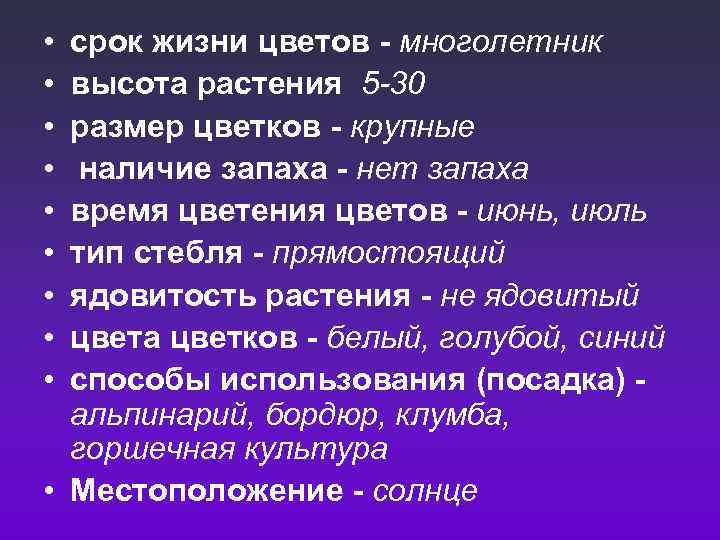 • срок жизни цветов - многолетник
• высота растения 5-30
• размер цветков - крупные
• наличие запаха - нет запаха
• время цветения цветов - июнь, июль
• тип стебля - прямостоящий
• ядовитость растения - не ядовитый
• цвета цветков - белый, голубой, синий
• способы использования (посадка) - альпинарий, бордюр, клумба, горшечная культура
• Местоположение - солнце